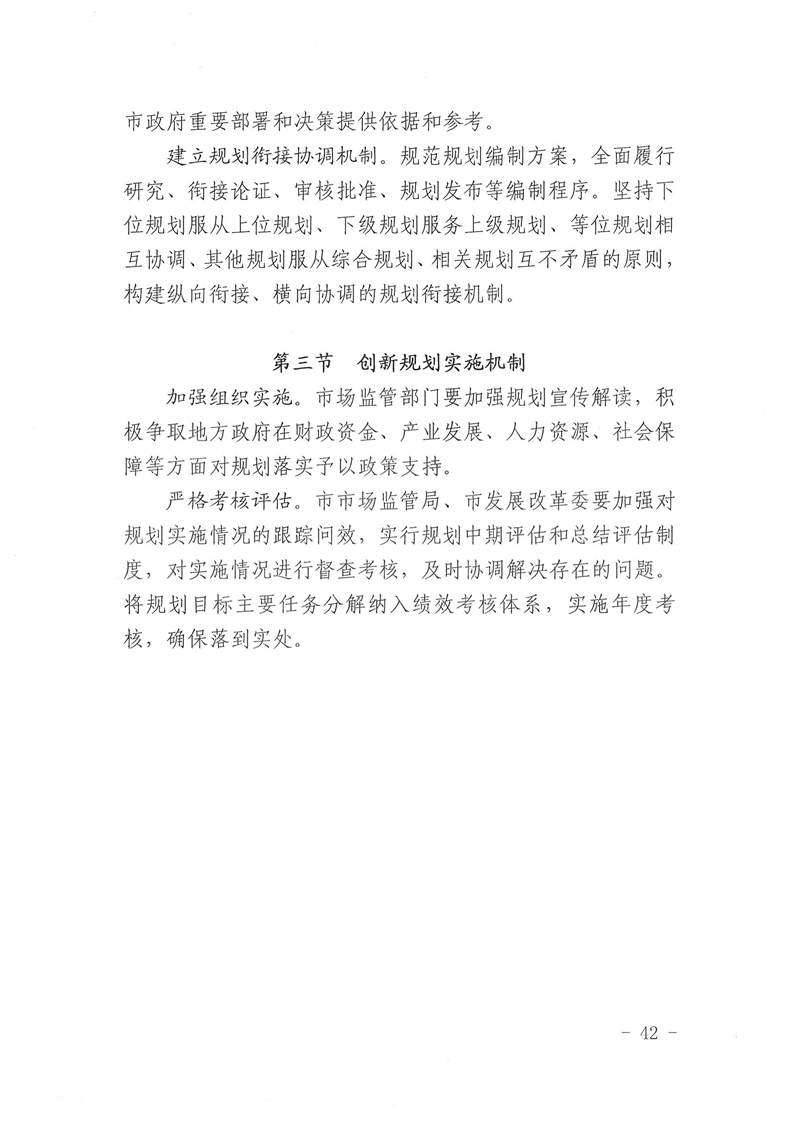 市政府重要部署和决策提供依据和参考。

建立规划衔接协调机制。规范规划编制方案，全面履行研究、衔接论证、审核批准、规划发布等编制程序。坚持下位规划服从上位规划、下级规划服务上级规划、等位规划相互协调、其他规划服从综合规划、相关规划互不矛盾的原则，构建纵向衔接、横向协调的规划衔接机制。

第三节　创新规划实施机制

加强组织实施。市场监管部门要加强规划宣传解读，积极争取地方政府在财政资金、产业发展、人力资源、社会保障等方面对规划落实予以政策支持。

严格考核评估。市市场监管局、市发展改革委要加强对规划实施情况的跟踪问效，实行规划中期评估和总结评估制度，对实施情况进行督查考核，及时协调解决存在的问题。将规划目标主要任务分解纳入绩效考核体系，实施年度考核，确保落到实处。

- 42 -